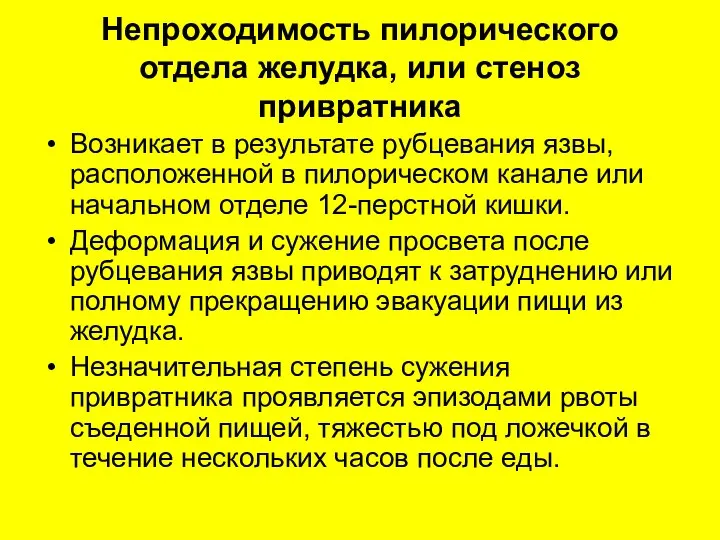 Непроходимость пилорического отдела желудка, или стеноз привратника

• Возникает в результате рубцевания язвы, расположенной в пилорическом канале или начальном отделе 12-перстной кишки.

• Деформация и сужение просвета после рубцевания язвы приводят к затруднению или полному прекращению эвакуации пищи из желудка.

• Незначительная степень сужения привратника проявляется эпизодами рвоты съеденной пищей, тяжестью под ложечкой в течение нескольких часов после еды.